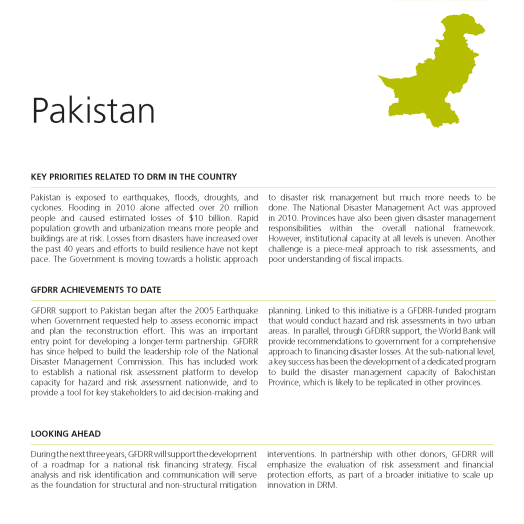 Pakistan

KEY PRIORITIES RELATED TO DRM IN THE COUNTRY

Pakistan is exposed to earthquakes, floods, droughts, and cyclones. Flooding in 2010 alone affected over 20 million people and caused estimated losses of $10 billion. Rapid population growth and urbanization means more people and buildings are at risk. Losses from disasters have increased over the past 40 years and efforts to build resilience have not kept pace. The Government is moving towards a holistic approach to disaster risk management but much more needs to be done. The National Disaster Management Act was approved in 2010. Provinces have also been given disaster management responsibilities within the overall national framework. However, institutional capacity at all levels is uneven. Another challenge is a piece-meal approach to risk assessments, and poor understanding of fiscal impacts.

GFDRR ACHIEVEMENTS TO DATE

GFDRR support to Pakistan began after the 2005 Earthquake when Government requested help to assess economic impact and plan the reconstruction effort. This was an important entry point for developing a longer-term partnership. GFDRR has since helped to build the leadership role of the National Disaster Management Commission. This has included work to establish a national risk assessment platform to develop capacity for hazard and risk assessment nationwide, and to provide a tool for key stakeholders to aid decision-making and planning. Linked to this initiative is a GFDRR-funded program that would conduct hazard and risk assessments in two urban areas. In parallel, through GFDRR support, the World Bank will provide recommendations to government for a comprehensive approach to financing disaster losses. At the sub-national level, a key success has been the development of a dedicated program to build the disaster management capacity of Balochistan Province, which is likely to be replicated in other provinces.

LOOKING AHEAD

During the next three years, GFDRR will support the development of a roadmap for a national risk financing strategy. Fiscal analysis and risk identification and communication will serve as the foundation for structural and non-structural mitigation interventions. In partnership with other donors, GFDRR will emphasize the evaluation of risk assessment and financial protection efforts, as part of a broader initiative to scale up innovation in DRM.